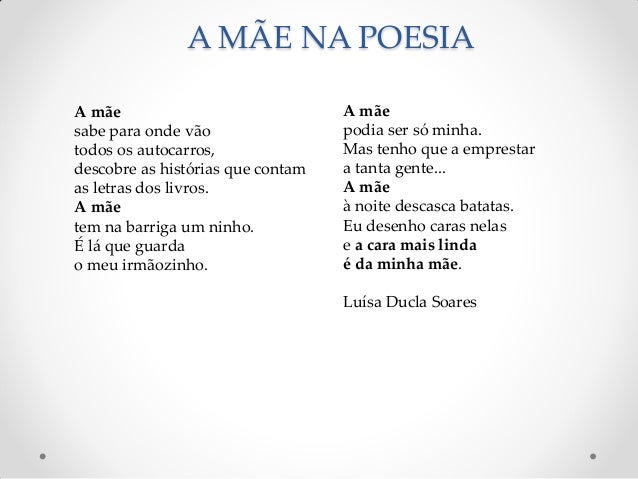 A MÃE NA POESIA

A mãe
sabe para onde vão
todos os autocarros,
descobre as histórias que contam
as letras dos livros.
A mãe
tem na barriga um ninho.
É lá que guarda
o meu irmãozinho.

A mãe
podia ser só minha.
Mas tenho que a emprestar
a tanta gente...
A mãe
à noite descasca batatas.
Eu desenho caras nelas
e a cara mais linda
é da minha mãe.

Luísa Ducla Soares